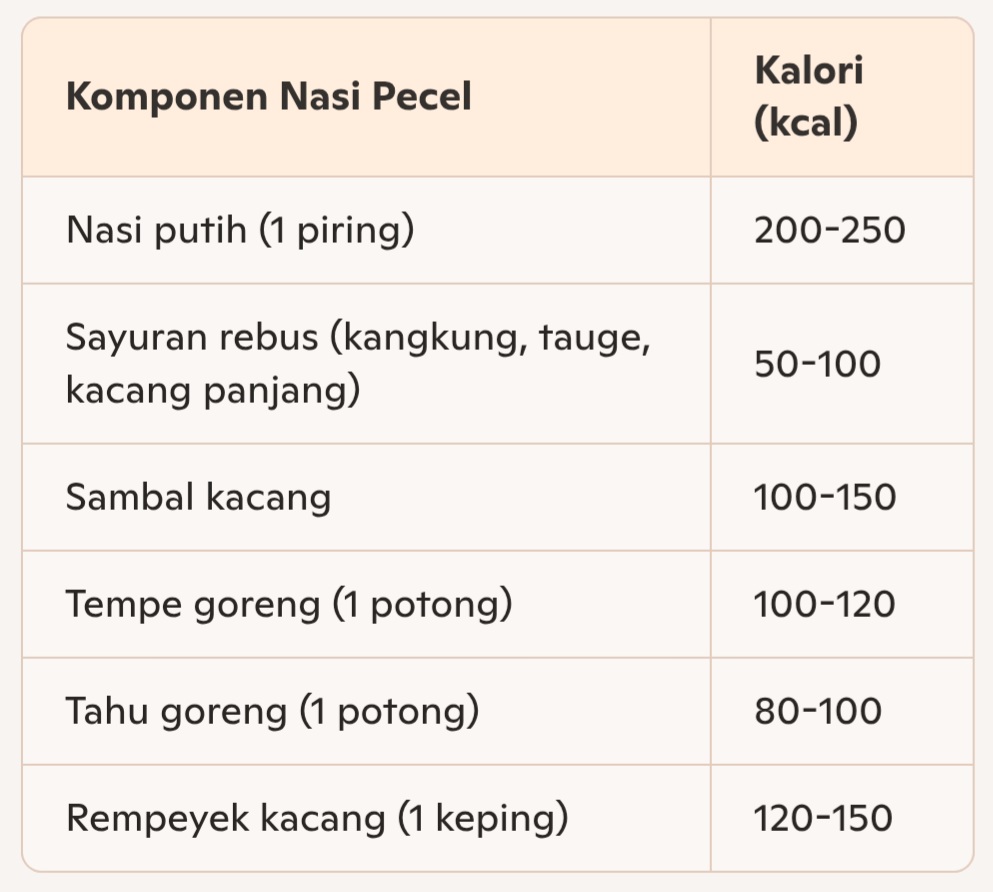 | Komponen Nasi Pecel | Kalori (kcal) |
|---|---|
| Nasi putih (1 piring) | 200-250 |
| Sayuran rebus (kangkung, tauge, kacang panjang) | 50-100 |
| Sambal kacang | 100-150 |
| Tempe goreng (1 potong) | 100-120 |
| Tahu goreng (1 potong) | 80-100 |
| Rempeyek kacang (1 keping) | 120-150 |